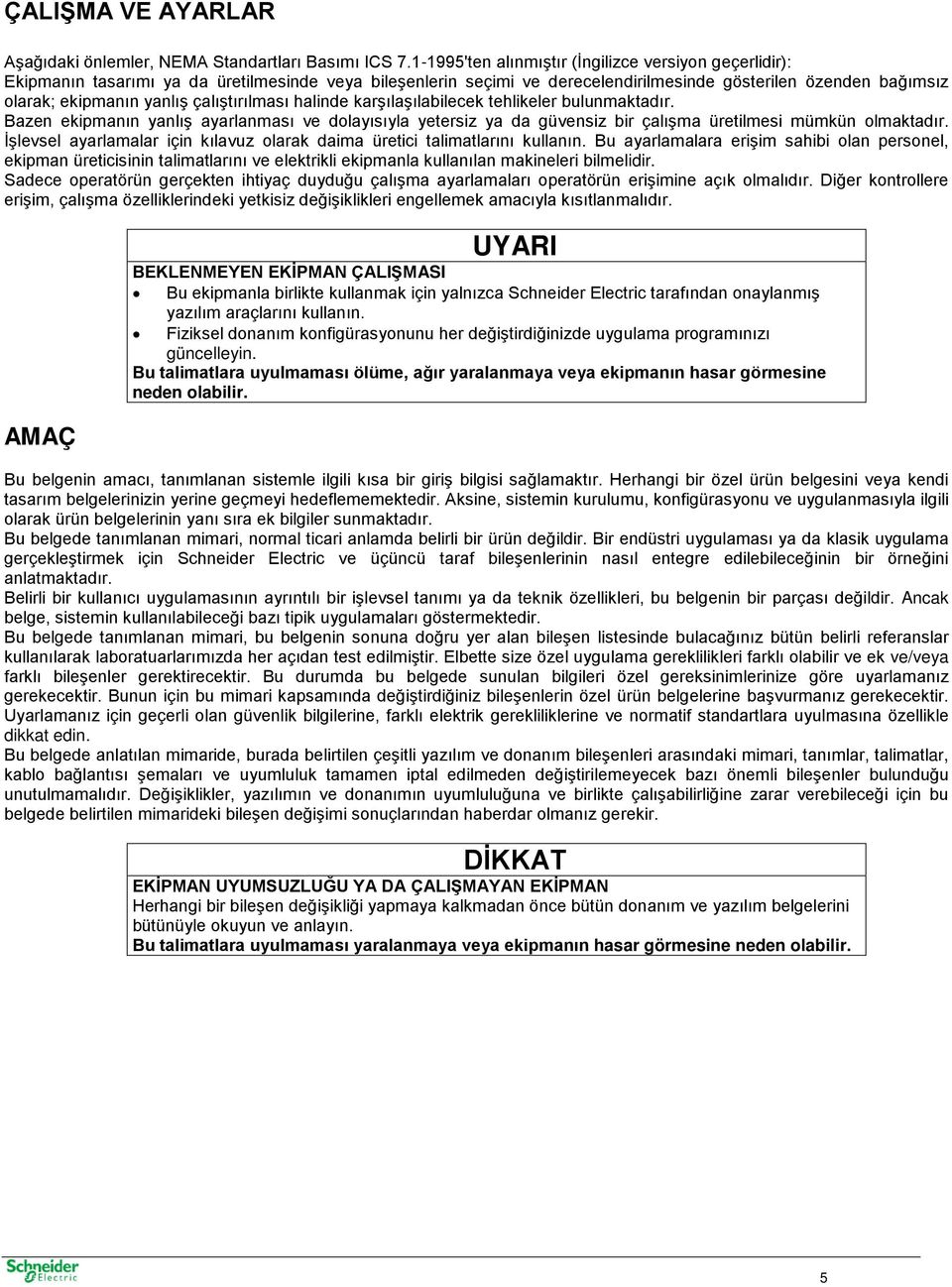 ÇALIŞMA VE AYARLAR

Aşağıdaki önlemler, NEMA Standartları Basımı ICS 7.1-1995'ten alınmıştır (İngilizce versiyon geçerlidir):
Ekipmanın tasarımı ya da üretilmesinde veya bileşenlerin seçimi ve derecelendirilmesinde gösterilen özenden bağımsız olarak; ekipmanın yanlış çalıştırılması halinde karşılaşılabilecek tehlikeler bulunmaktadır.
Bazen ekipmanın yanlış ayarlanması ve dolayısıyla yetersiz ya da güvensiz bir çalışma üretilmesi mümkün olmaktadır.
İşlevsel ayarlamalar için kılavuz olarak daima üretici talimatlarını kullanın. Bu ayarlamalara erişim sahibi olan personel, ekipman üreticisinin talimatlarını ve elektrikli ekipmanla kullanılan makineleri bilmelidir.
Sadece operatörün gerçekten ihtiyaç duyduğu çalışma ayarlamaları operatörün erişimine açık olmalıdır. Diğer kontrollere erişim, çalışma özelliklerindeki yetkisiz değişiklikleri engellemek amacıyla kısıtlanmalıdır.

UYARI
BEKLENMEYEN EKİPMAN ÇALIŞMASI
• Bu ekipmanla birlikte kullanmak için yalnızca Schneider Electric tarafından onaylanmış yazılım araçlarını kullanın.
• Fiziksel donanım konfigürasyonunu her değiştirdiğinizde uygulama programınızı güncelleyin.
Bu talimatlara uyulmaması ölüme, ağır yaralanmaya veya ekipmanın hasar görmesine neden olabilir.

AMAÇ

Bu belgenin amacı, tanımlanan sistemle ilgili kısa bir giriş bilgisi sağlamaktır. Herhangi bir özel ürün belgesini veya kendi tasarım belgelerinizin yerine geçmeyi hedeflememektedir. Aksine, sistemin kurulumu, konfigürasyonu ve uygulanmasıyla ilgili olarak ürün belgelerinin yanı sıra ek bilgiler sunmaktadır.
Bu belgede tanımlanan mimari, normal ticari anlamda belirli bir ürün değildir. Bir endüstri uygulaması ya da klasik uygulama gerçekleştirmek için Schneider Electric ve üçüncü taraf bileşenlerinin nasıl entegre edilebileceğinin bir örneğini anlatmaktadır.
Belirli bir kullanıcı uygulamasının ayrıntılı bir işlevsel tanımı ya da teknik özellikleri, bu belgenin bir parçası değildir. Ancak belge, sistemin kullanılabileceği bazı tipik uygulamaları göstermektedir.
Bu belgede tanımlanan mimari, bu belgenin sonuna doğru yer alan bileşen listesinde bulacağınız bütün belirli referanslar kullanılarak laboratuarlarımızda her açıdan test edilmiştir. Elbette size özel uygulama gereklilikleri farklı olabilir ve ek ve/veya farklı bileşenler gerektirecektir. Bu durumda bu belgede sunulan bilgileri özel gereksinimlerinize göre uyarlamanız gerekecektir. Bunun için bu mimari kapsamında değiştirdiğiniz bileşenlerin özel ürün belgelerine başvurmanız gerekecektir. Uyarlamanız için geçerli olan güvenlik bilgilerine, farklı elektrik gerekliliklerine ve normatif standartlara uyulmasına özellikle dikkat edin.
Bu belgede anlatılan mimaride, burada belirtilen çeşitli yazılım ve donanım bileşenleri arasındaki mimari, tanımlar, talimatlar, kablo bağlantısı şemaları ve uyumluluk tamamen iptal edilmeden değiştirilemeyecek bazı önemli bileşenler bulunduğu unutulmamalıdır. Değişiklikler, yazılımın ve donanımın uyumluluğuna ve birlikte çalışabilirliğine zarar verebileceği için bu belgede belirtilen mimarideki bileşen değişimi sonuçlarından haberdar olmanız gerekir.

DİKKAT
EKİPMAN UYUMSUZLUĞU YA DA ÇALIŞMAYAN EKİPMAN
Herhangi bir bileşen değişikliği yapmaya kalkmadan önce bütün donanım ve yazılım belgelerini bütünüyle okuyun ve anlayın.
Bu talimatlara uyulmaması yaralanmaya veya ekipmanın hasar görmesine neden olabilir.

Schneider Electric
5